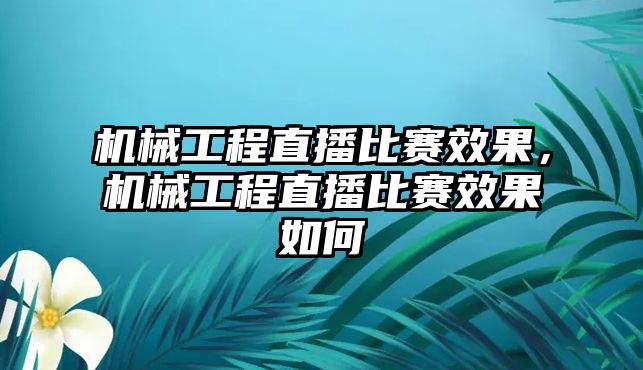 机械工程直播比赛效果，机械工程直播比赛效果如何